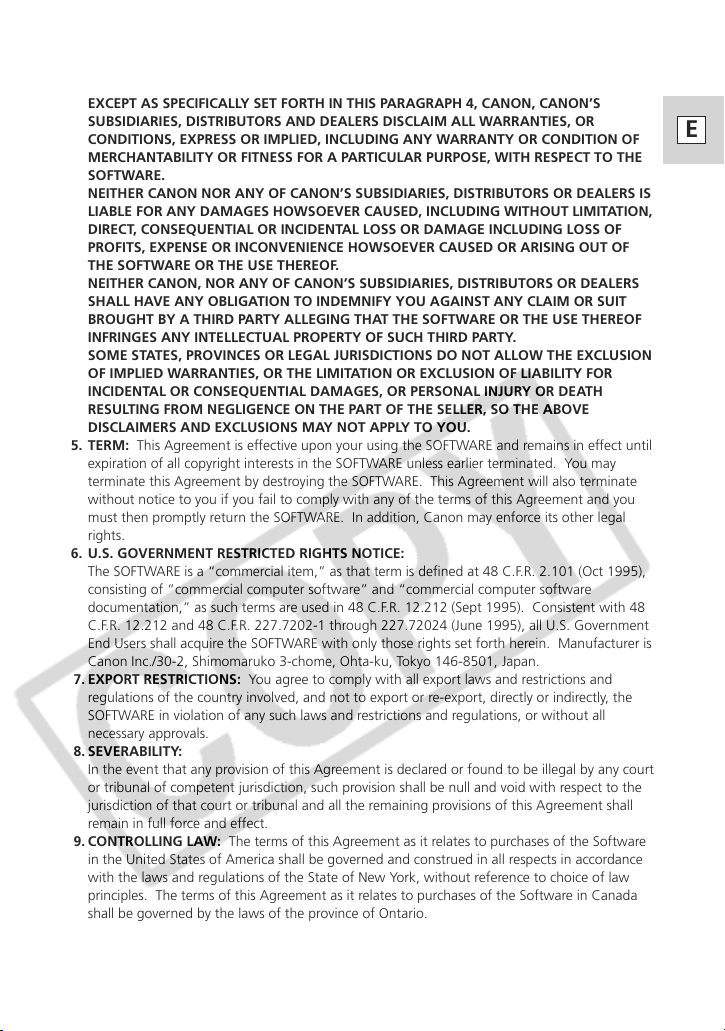 E

EXCEPT AS SPECIFICALLY SET FORTH IN THIS PARAGRAPH 4, CANON, CANON'S SUBSIDIARIES, DISTRIBUTORS AND DEALERS DISCLAIM ALL WARRANTIES, OR CONDITIONS, EXPRESS OR IMPLIED, INCLUDING ANY WARRANTY OR CONDITION OF MERCHANTABILITY OR FITNESS FOR A PARTICULAR PURPOSE, WITH RESPECT TO THE SOFTWARE.
NEITHER CANON NOR ANY OF CANON'S SUBSIDIARIES, DISTRIBUTORS OR DEALERS IS LIABLE FOR ANY DAMAGES HOWSOEVER CAUSED, INCLUDING WITHOUT LIMITATION, DIRECT, CONSEQUENTIAL OR INCIDENTAL LOSS OR DAMAGE INCLUDING LOSS OF PROFITS, EXPENSE OR INCONVENIENCE HOWSOEVER CAUSED OR ARISING OUT OF THE SOFTWARE OR THE USE THEREOF.
NEITHER CANON, NOR ANY OF CANON'S SUBSIDIARIES, DISTRIBUTORS OR DEALERS SHALL HAVE ANY OBLIGATION TO INDEMNIFY YOU AGAINST ANY CLAIM OR SUIT BROUGHT BY A THIRD PARTY ALLEGING THAT THE SOFTWARE OR THE USE THEREOF INFRINGES ANY INTELLECTUAL PROPERTY OF SUCH THIRD PARTY.
SOME STATES, PROVINCES OR LEGAL JURISDICTIONS DO NOT ALLOW THE EXCLUSION OF IMPLIED WARRANTIES, OR THE LIMITATION OR EXCLUSION OF LIABILITY FOR INCIDENTAL OR CONSEQUENTIAL DAMAGES, OR PERSONAL INJURY OR DEATH RESULTING FROM NEGLIGENCE ON THE PART OF THE SELLER, SO THE ABOVE DISCLAIMERS AND EXCLUSIONS MAY NOT APPLY TO YOU.

5. TERM: This Agreement is effective upon your using the SOFTWARE and remains in effect until expiration of all copyright interests in the SOFTWARE unless earlier terminated. You may terminate this Agreement by destroying the SOFTWARE. This Agreement will also terminate without notice to you if you fail to comply with any of the terms of this Agreement and you must then promptly return the SOFTWARE. In addition, Canon may enforce its other legal rights.

6. U.S. GOVERNMENT RESTRICTED RIGHTS NOTICE:
The SOFTWARE is a "commercial item," as that term is defined at 48 C.F.R. 2.101 (Oct 1995), consisting of "commercial computer software" and "commercial computer software documentation," as such terms are used in 48 C.F.R. 12.212 (Sept 1995). Consistent with 48 C.F.R. 12.212 and 48 C.F.R. 227.7202-1 through 227.72024 (June 1995), all U.S. Government End Users shall acquire the SOFTWARE with only those rights set forth herein. Manufacturer is Canon Inc./30-2, Shimomaruko 3-chome, Ohta-ku, Tokyo 146-8501, Japan.

7. EXPORT RESTRICTIONS: You agree to comply with all export laws and restrictions and regulations of the country involved, and not to export or re-export, directly or indirectly, the SOFTWARE in violation of any such laws and restrictions and regulations, or without all necessary approvals.

8. SEVERABILITY:
In the event that any provision of this Agreement is declared or found to be illegal by any court or tribunal of competent jurisdiction, such provision shall be null and void with respect to the jurisdiction of that court or tribunal and all the remaining provisions of this Agreement shall remain in full force and effect.

9. CONTROLLING LAW: The terms of this Agreement as it relates to purchases of the Software in the United States of America shall be governed and construed in all respects in accordance with the laws and regulations of the State of New York, without reference to choice of law principles. The terms of this Agreement as it relates to purchases of the Software in Canada shall be governed by the laws of the province of Ontario.

COPY